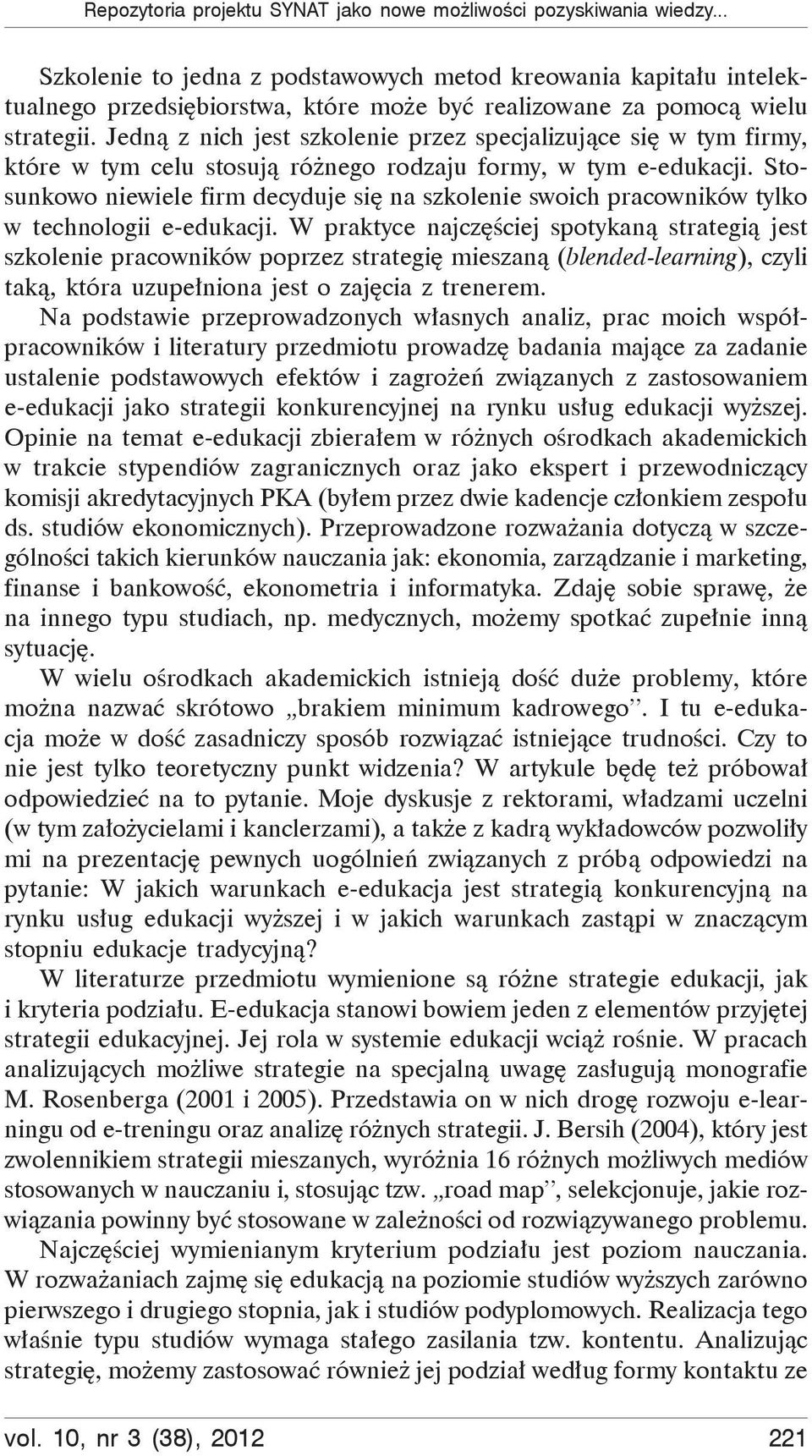 Repozytoria projektu SYNAT jako nowe możliwości pozyskiwania wiedzy...

Szkolenie to jedna z podstawowych metod kreowania kapitału intelektualnego przedsiębiorstwa, które może być realizowane za pomocą wielu strategii. Jedną z nich jest szkolenie przez specjalizujące się w tym firmy, które w tym celu stosują różnego rodzaju formy, w tym e-edukacji. Stosunkowo niewiele firm decyduje się na szkolenie swoich pracowników tylko w technologii e-edukacji. W praktyce najczęściej spotykaną strategią jest szkolenie pracowników poprzez strategię mieszaną (blended-learning), czyli taką, która uzupełniona jest o zajęcia z trenerem.

Na podstawie przeprowadzonych własnych analiz, prac moich współpracowników i literatury przedmiotu prowadzę badania mające za zadanie ustalenie podstawowych efektów i zagrożeń związanych z zastosowaniem e-edukacji jako strategii konkurencyjnej na rynku usług edukacji wyższej. Opinie na temat e-edukacji zbierałem w różnych ośrodkach akademickich w trakcie stypendiów zagranicznych oraz jako ekspert i przewodniczący komisji akredytacyjnych PKA (byłem przez dwie kadencje członkiem zespołu ds. studiów ekonomicznych). Przeprowadzone rozważania dotyczą w szczególności takich kierunków nauczania jak: ekonomia, zarządzanie i marketing, finanse i bankowość, ekonometria i informatyka. Zdaję sobie sprawę, że na innego typu studiach, np. medycznych, możemy spotkać zupełnie inną sytuację.

W wielu ośrodkach akademickich istnieją dość duże problemy, które można nazwać skrótowo „brakiem minimum kadrowego”. I tu e-edukacja może w dość zasadniczy sposób rozwiązać istniejące trudności. Czy to nie jest tylko teoretyczny punkt widzenia? W artykule będę też próbował odpowiedzieć na to pytanie. Moje dyskusje z rektorami, władzami uczelni (w tym założycielami i kanclerzami), a także z kadrą wykładowców pozwoliły mi na prezentację pewnych uogólnień związanych z próbą odpowiedzi na pytanie: W jakich warunkach e-edukacja jest strategią konkurencyjną na rynku usług edukacji wyższej i w jakich warunkach zastąpi w znaczącym stopniu edukacje tradycyjną?

W literaturze przedmiotu wymienione są różne strategie edukacji, jak i kryteria podziału. E-edukacja stanowi bowiem jeden z elementów przyjętej strategii edukacyjnej. Jej rola w systemie edukacji wciąż rośnie. W pracach analizujących możliwe strategie na specjalną uwagę zasługują monografie M. Rosenberga (2001 i 2005). Przedstawia on w nich drogę rozwoju e-learningu od e-treningu oraz analizę różnych strategii. J. Bersih (2004), który jest zwolennikiem strategii mieszanych, wyróżnia 16 różnych możliwych mediów stosowanych w nauczaniu i, stosując tzw. „road map”, selekcjonuje, jakie rozwiązania powinny być stosowane w zależności od rozwiązywanego problemu.

Najczęściej wymienianym kryterium podziału jest poziom nauczania. W rozważaniach zajmę się edukacją na poziomie studiów wyższych zarówno pierwszego i drugiego stopnia, jak i studiów podyplomowych. Realizacja tego właśnie typu studiów wymaga stałego zasilania tzw. kontentu. Analizując strategię, możemy zastosować również jej podział według formy kontaktu ze

vol. 10, nr 3 (38), 2012 221